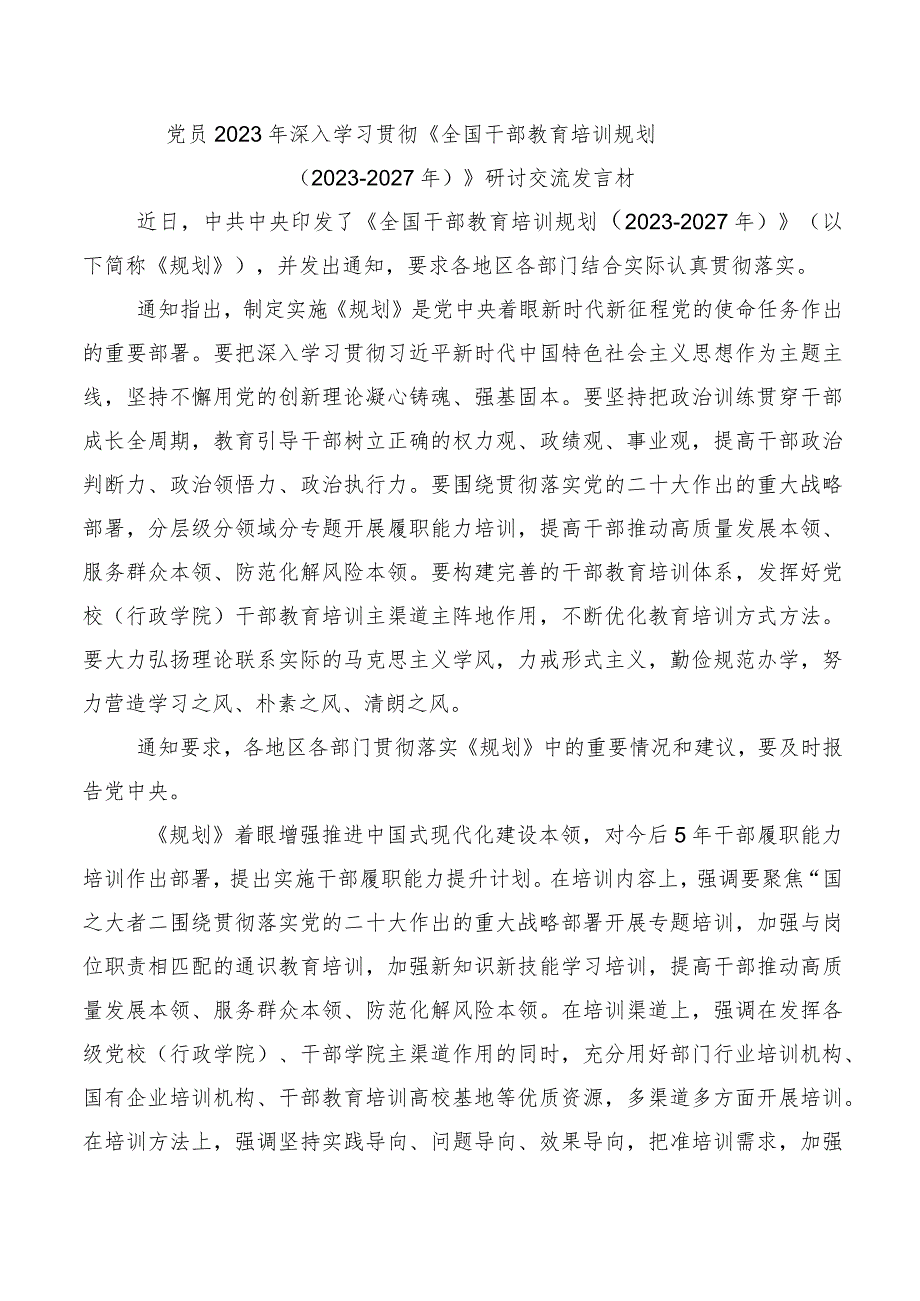 党员2023年深入学习贯彻《全国干部教育培训规划（2023-2027年）》研讨交流发言材

近日，中共中央印发了《全国干部教育培训规划（2023-2027年）》（以下简称《规划》），并发出通知，要求各地区各部门结合实际认真贯彻落实。

通知指出，制定实施《规划》是党中央着眼新时代新征程党的使命任务作出的重要部署。要把深入学习贯彻习近平新时代中国特色社会主义思想作为主题主线，坚持不懈用党的创新理论凝心铸魂、强基固本。要坚持把政治训练贯穿干部成长全周期，教育引导干部树立正确的权力观、政绩观、事业观，提高干部政治判断力、政治领悟力、政治执行力。要围绕贯彻落实党的二十大作出的重大战略部署，分层级分领域分专题开展履职能力培训，提高干部推动高质量发展本领、服务群众本领、防范化解风险本领。要构建完善的干部教育培训体系，发挥好党校（行政学院）干部教育培训主渠道主阵地作用，不断优化教育培训方式方法。要大力弘扬理论联系实际的马克思主义学风，力戒形式主义，勤俭规范办学，努力营造学习之风、朴素之风、清朗之风。

通知要求，各地区各部门贯彻落实《规划》中的重要情况和建议，要及时报告党中央。

《规划》着眼增强推进中国式现代化建设本领，对今后5年干部履职能力培训作出部署，提出实施干部履职能力提升计划。在培训内容上，强调要聚焦“国之大者二围绕贯彻落实党的二十大作出的重大战略部署开展专题培训，加强与岗位职责相匹配的通识教育培训，加强新知识新技能学习培训，提高干部推动高质量发展本领、服务群众本领、防范化解风险本领。在培训渠道上，强调在发挥各级党校（行政学院）、干部学院主渠道作用的同时，充分用好部门行业培训机构、国有企业培训机构、干部教育培训高校基地等优质资源，多渠道多方面开展培训。在培训方法上，强调坚持实践导向、问题导向、效果导向，把准培训需求，加强